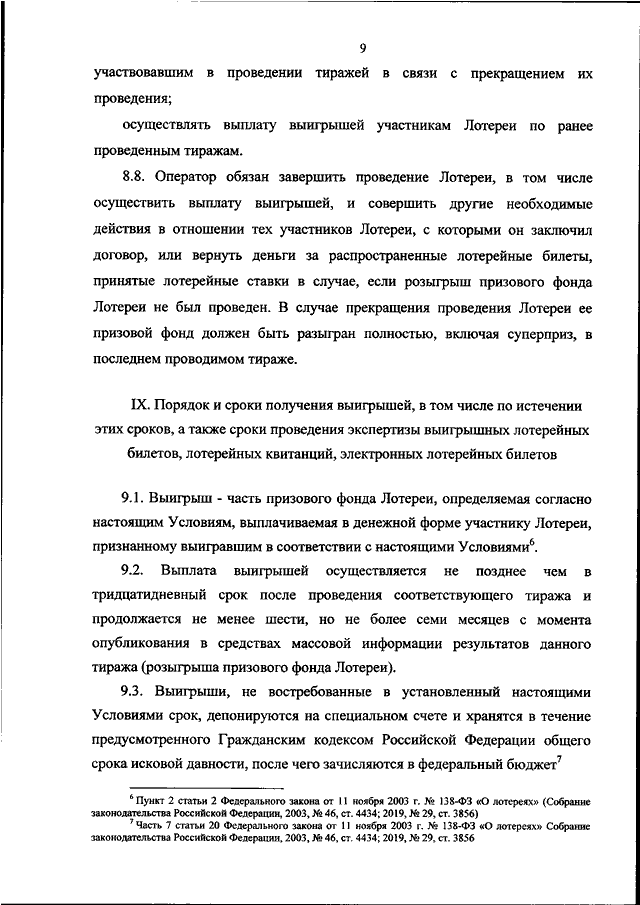 9

участвовавшим в проведении тиражей в связи с прекращением их проведения;

осуществлять выплату выигрышей участникам Лотереи по ранее проведенным тиражам.

8.8. Оператор обязан завершить проведение Лотереи, в том числе осуществить выплату выигрышей, и совершить другие необходимые действия в отношении тех участников Лотереи, с которыми он заключил договор, или вернуть деньги за распространенные лотерейные билеты, принятые лотерейные ставки в случае, если розыгрыш призового фонда Лотереи не был проведен. В случае прекращения проведения Лотереи ее призовой фонд должен быть разыгран полностью, включая суперприз, в последнем проводимом тираже.

IX. Порядок и сроки получения выигрышей, в том числе по истечении этих сроков, а также сроки проведения экспертизы выигрышных лотерейных билетов, лотерейных квитанций, электронных лотерейных билетов

9.1. Выигрыш - часть призового фонда Лотереи, определяемая согласно настоящим Условиям, выплачиваемая в денежной форме участнику Лотереи, признанному выигравшим в соответствии с настоящими Условиями$^6$.

9.2. Выплата выигрышей осуществляется не позднее чем в тридцатидневный срок после проведения соответствующего тиража и продолжается не менее шести, но не более семи месяцев с момента опубликования в средствах массовой информации результатов данного тиража (розыгрыша призового фонда Лотереи).

9.3. Выигрыши, не востребованные в установленный настоящими Условиями срок, депонируются на специальном счете и хранятся в течение предусмотренного Гражданским кодексом Российской Федерации общего срока исковой давности, после чего зачисляются в федеральный бюджет$^7$

$^6$ Пункт 2 статьи 2 Федерального закона от 11 ноября 2003 г. № 138-ФЗ «О лотереях» (Собрание законодательства Российской Федерации, 2003, № 46, ст. 4434; 2019, № 29, ст. 3856)
$^7$ Часть 7 статьи 20 Федерального закона от 11 ноября 2003 г. № 138-ФЗ «О лотереях» Собрание законодательства Российской Федерации, 2003, № 46, ст. 4434; 2019, № 29, ст. 3856